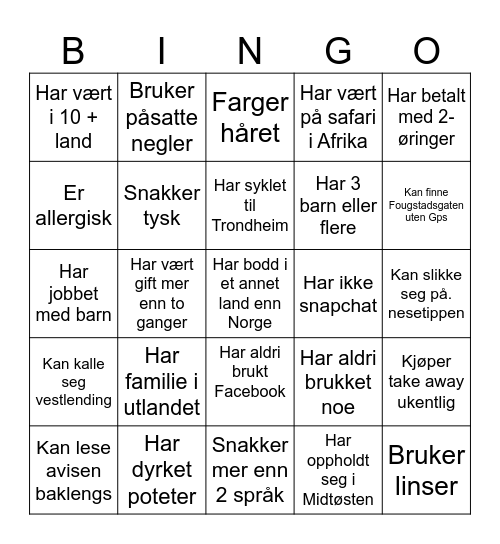 | B | I | N | G | O |
|---|---|---|---|---|
| Har vært i 10 + land | Bruker påsatte negler | Farger håret | Har vært på safari i Afrika | Har betalt med 2-øringer |
| Er allergisk | Snakker tysk | Har syklet til Trondheim | Har 3 barn eller flere | Kan finne Fougstadsgaten uten Gps |
| Har jobbet med barn | Har vært gift mer enn to ganger | Har bodd i et annet land enn Norge | Har ikke snapchat | Kan slikke seg på. nesetippen |
| Kan kalle seg vestlending | Har familie i utlandet | Har aldri brukt Facebook | Har aldri brukket noe | Kjøper take away ukentlig |
| Kan lese avisen baklengs | Har dyrket poteter | Snakker mer enn 2 språk | Har oppholdt seg i Midtøsten | Bruker linser |